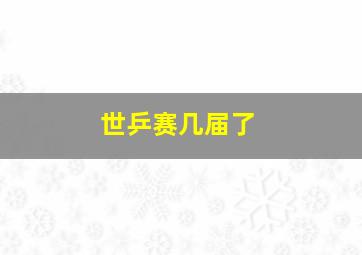 世乒赛几届了